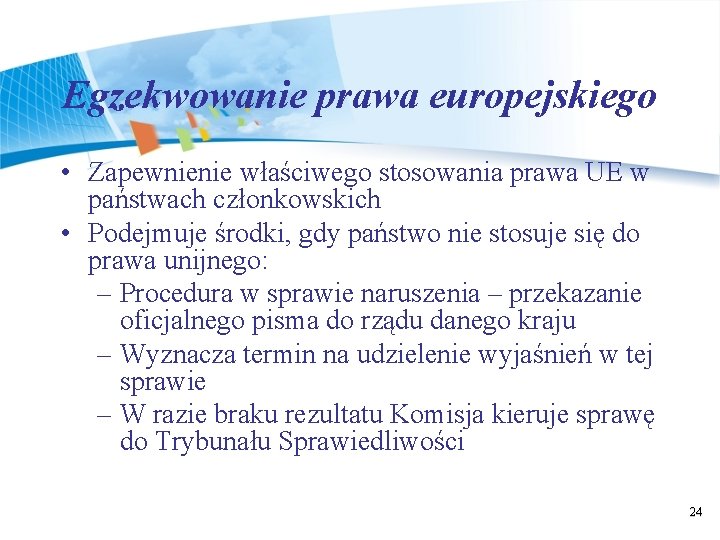 Egzekwowanie prawa europejskiego

• Zapewnienie właściwego stosowania prawa UE w państwach członkowskich
• Podejmuje środki, gdy państwo nie stosuje się do prawa unijnego:
– Procedura w sprawie naruszenia – przekazanie oficjalnego pisma do rządu danego kraju
– Wyznacza termin na udzielenie wyjaśnień w tej sprawie
– W razie braku rezultatu Komisja kieruje sprawę do Trybunału Sprawiedliwości

24